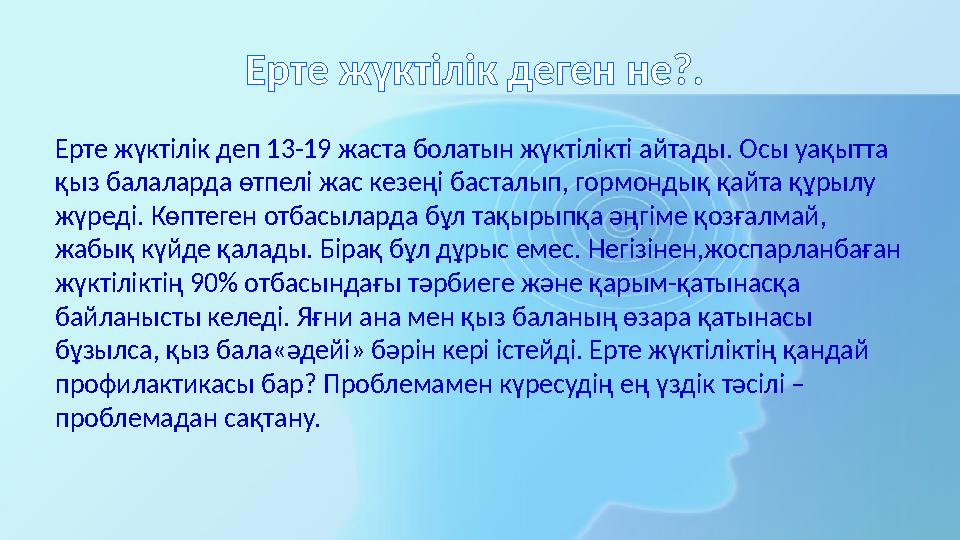 Ерте жүктілік деген не?.

Ерте жүктілік деп 13-19 жаста болатын жүктілікті айтады. Осы уақытта қыз балаларда өтпелі жас кезеңі басталып, гормондық қайта құрылу жүреді. Көптеген отбасыларда бұл тақырыпқа әңгіме қозғалмай, жабық күйде қалады. Бірақ бұл дұрыс емес. Негізінен,жоспарланбаған жүктіліктің 90% отбасындағы тәрбиеге және қарым-қатынасқа байланысты келеді. Яғни ана мен қыз баланың өзара қатынасы бұзылса, қыз бала«әдейі» бәрін кері істейді. Ерте жүктіліктің қандай профилактикасы бар? Проблемамен күресудің ең үздік тәсілі – проблемадан сақтану.